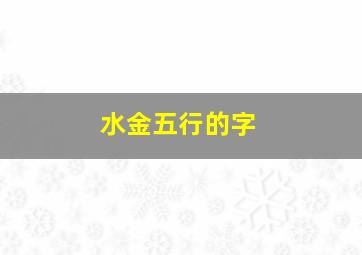 水金五行的字